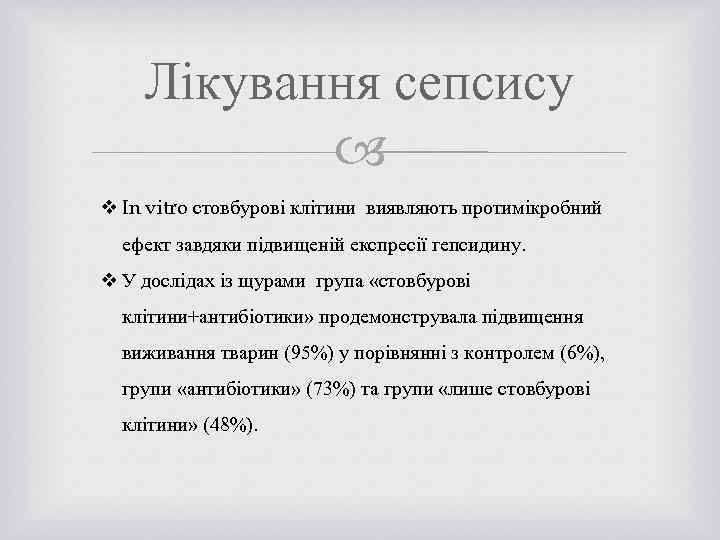 Лікування сепсису

❖ In vitro стовбурові клітини виявляють протимікробний ефект завдяки підвищеній експресії гепсидину.

❖ У дослідах із щурами група «стовбурові клітини+антибіотики» продемонструвала підвищення виживання тварин (95%) у порівнянні з контролем (6%), групи «антибіотики» (73%) та групи «лише стовбурові клітини» (48%).